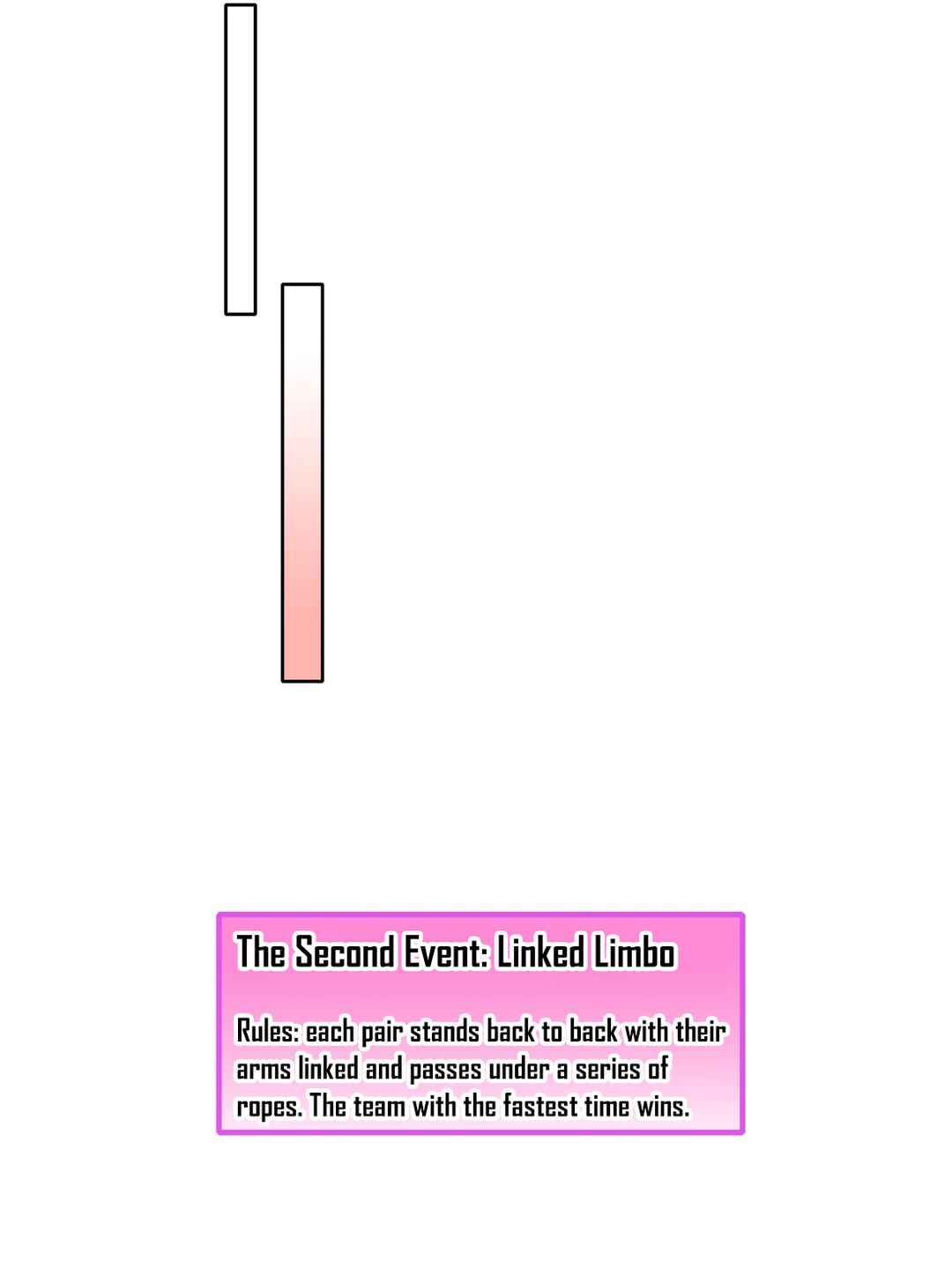 The Second Event: Linked Limbo

Rules: each pair stands back to back with their arms linked and passes under a series of ropes. The team with the fastest time wins.